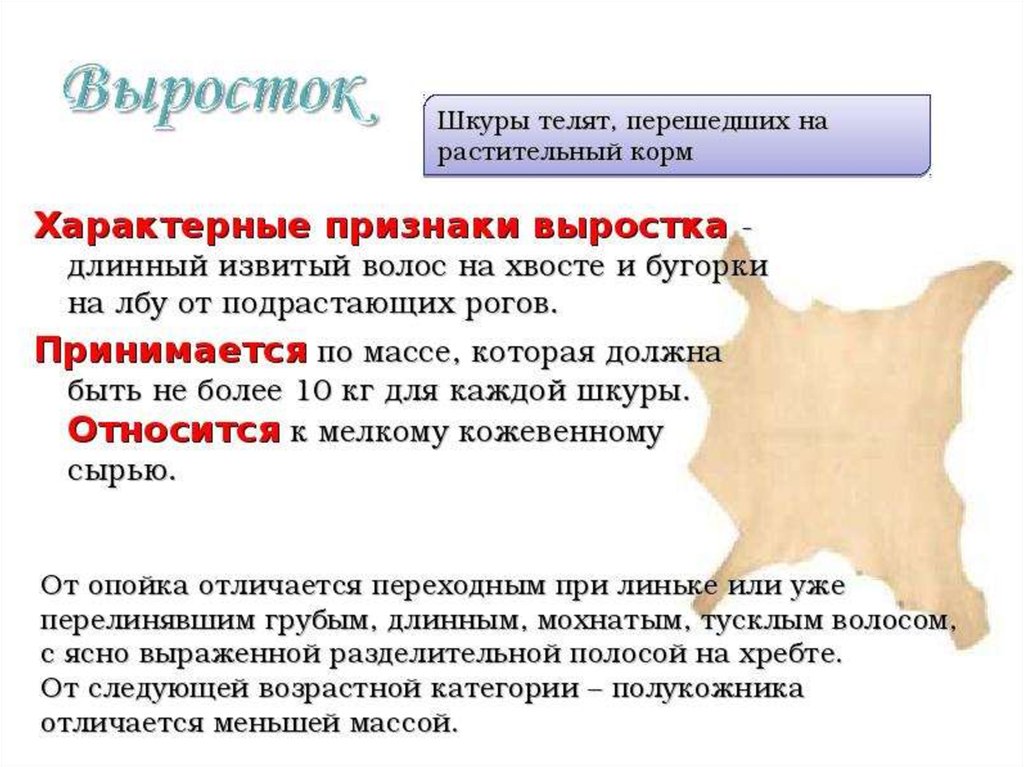 Выросток

Шкуры телят, перешедших на растительный корм

Характерные признаки выростка - длинный извитый волос на хвосте и бугорки на лбу от подрастающих рогов.

Принимается по массе, которая должна быть не более 10 кг для каждой шкуры. Относится к мелкому кожевенному сырью.

От опойка отличается переходным при линьке или уже перелинявшим грубым, длинным, мохнатым, тусклым волосом, с ясно выраженной разделительной полосой на хребте. От следующей возрастной категории – полукожника отличается меньшей массой.